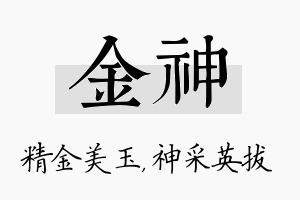 金神

精金美玉,神采英拔